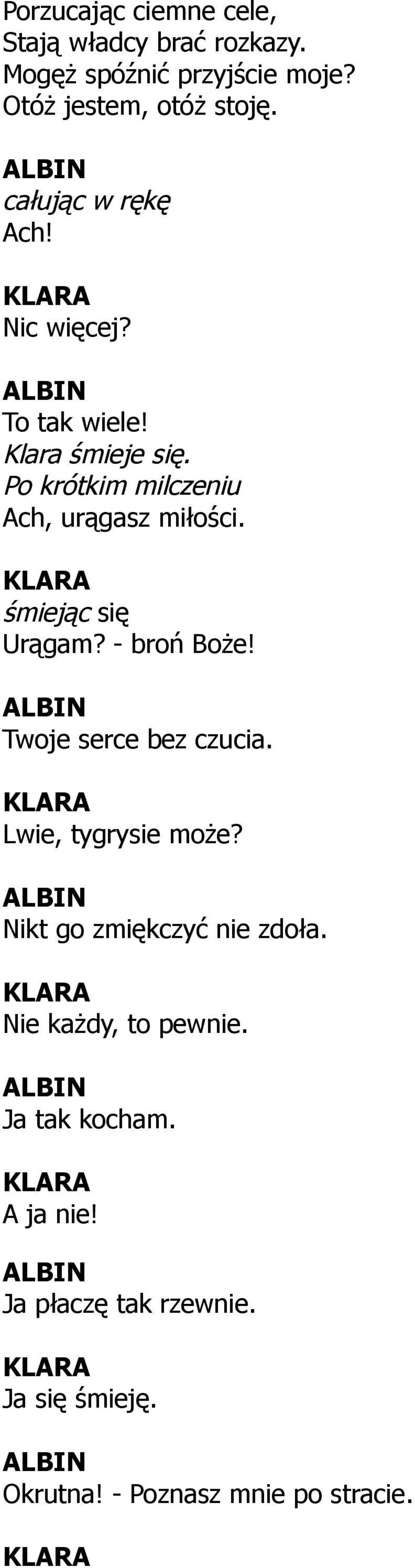 Porzucając ciemne cele,
Stają władcy brać rozkazy.
Mogęż spóźnić przyjście moje?
Otóż jestem, otóż stoję.

ALBIN
całując w rękę
Ach!

KLARA
Nic więcej?

ALBIN
To tak wiele!
Klara śmieje się.
Po krótkim milczeniu
Ach, urągasz miłości.

KLARA
śmiejąc się
Urągam? - broń Boże!

ALBIN
Twoje serce bez czucia.

KLARA
Lwie, tygrysie może?

ALBIN
Nikt go zmiękczyć nie zdoła.

KLARA
Nie każdy, to pewnie.

ALBIN
Ja tak kocham.

KLARA
A ja nie!

ALBIN
Ja płaczę tak rzewnie.

KLARA
Ja się śmieję.

ALBIN
Okrutna! - Poznasz mnie po stracie.

KLARA